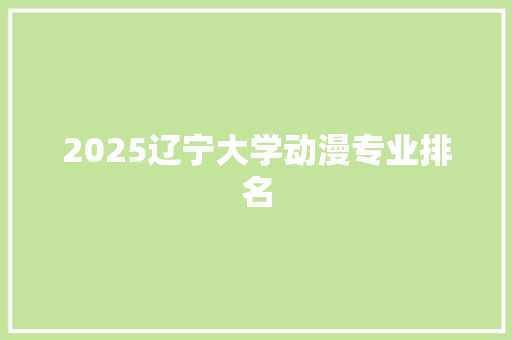 2025辽宁大学动漫专业排名